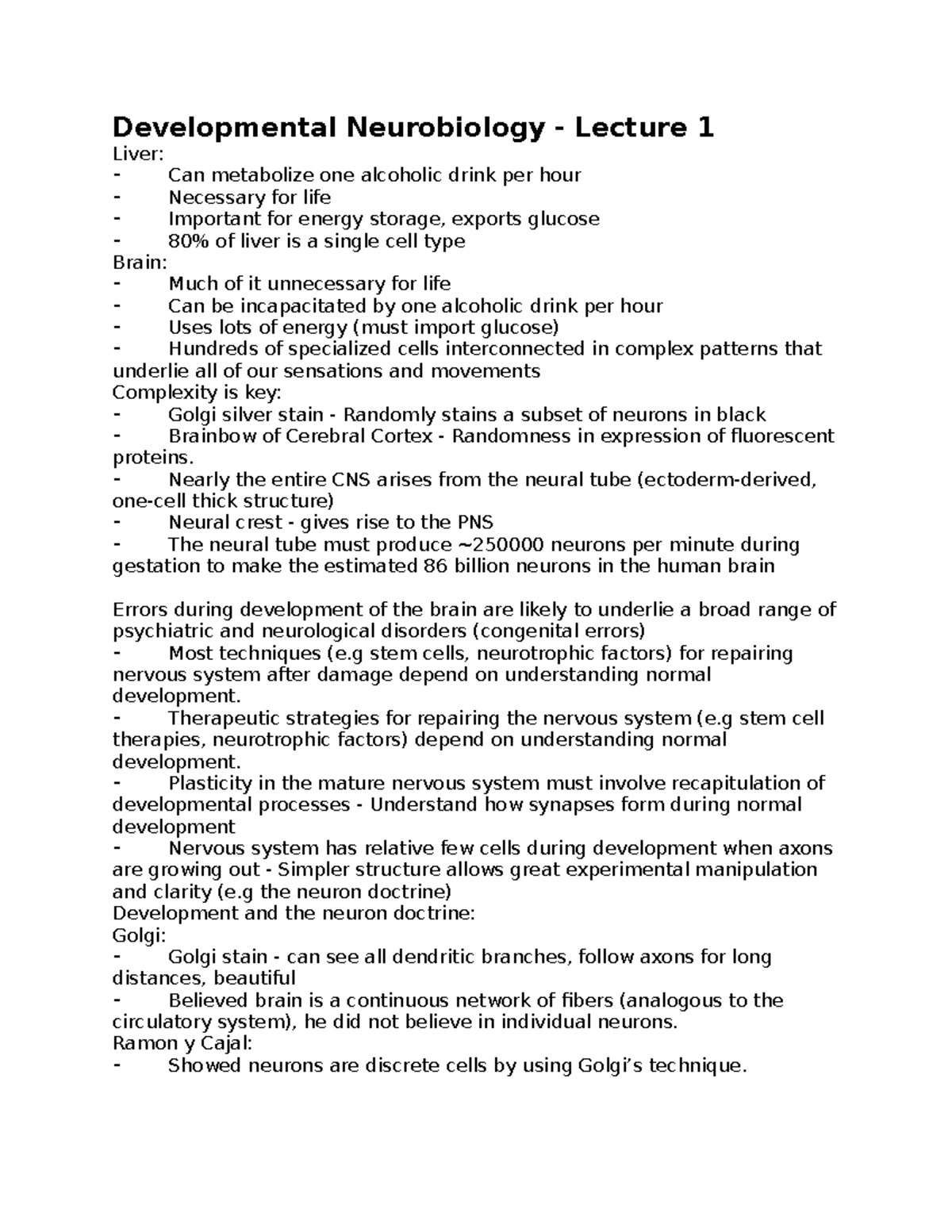 Developmental Neurobiology - Lecture 1

Liver:
- Can metabolize one alcoholic drink per hour
- Necessary for life
- Important for energy storage, exports glucose
- 80% of liver is a single cell type

Brain:
- Much of it unnecessary for life
- Can be incapacitated by one alcoholic drink per hour
- Uses lots of energy (must import glucose)
- Hundreds of specialized cells interconnected in complex patterns that underlie all of our sensations and movements

Complexity is key:
- Golgi silver stain - Randomly stains a subset of neurons in black
- Brainbow of Cerebral Cortex - Randomness in expression of fluorescent proteins.
- Nearly the entire CNS arises from the neural tube (ectoderm-derived, one-cell thick structure)
- Neural crest - gives rise to the PNS
- The neural tube must produce ~250000 neurons per minute during gestation to make the estimated 86 billion neurons in the human brain

Errors during development of the brain are likely to underlie a broad range of psychiatric and neurological disorders (congenital errors)
- Most techniques (e.g stem cells, neurotrophic factors) for repairing nervous system after damage depend on understanding normal development.
- Therapeutic strategies for repairing the nervous system (e.g stem cell therapies, neurotrophic factors) depend on understanding normal development.
- Plasticity in the mature nervous system must involve recapitulation of developmental processes - Understand how synapses form during normal development
- Nervous system has relative few cells during development when axons are growing out - Simpler structure allows great experimental manipulation and clarity (e.g the neuron doctrine)

Development and the neuron doctrine:
Golgi:
- Golgi stain - can see all dendritic branches, follow axons for long distances, beautiful
- Believed brain is a continuous network of fibers (analogous to the circulatory system), he did not believe in individual neurons.

Ramon y Cajal:
- Showed neurons are discrete cells by using Golgi's technique.